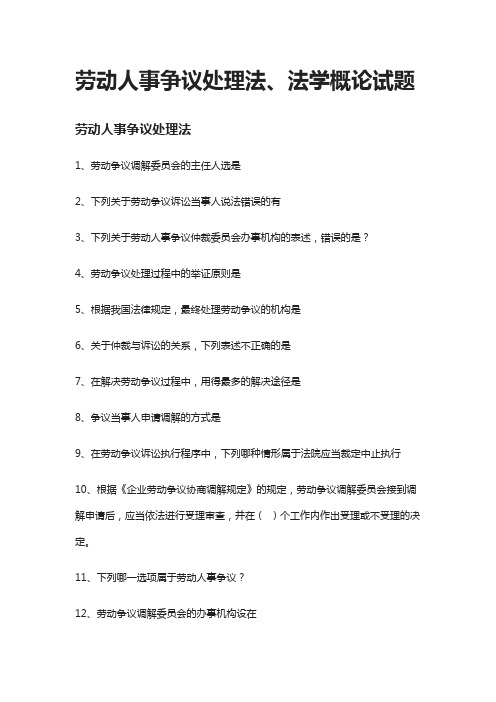 劳动人事争议处理法、法学概论试题

劳动人事争议处理法

1、劳动争议调解委员会的主任人选是

2、下列关于劳动争议诉讼当事人说法错误的有

3、下列关于劳动人事争议仲裁委员会办事机构的表述，错误的是？

4、劳动争议处理过程中的举证原则是

5、根据我国法律规定，最终处理劳动争议的机构是

6、关于仲裁与诉讼的关系，下列表述不正确的是

7、在解决劳动争议过程中，用得最多的解决途径是

8、争议当事人申请调解的方式是

9、在劳动争议诉讼执行程序中，下列哪种情形属于法院应当裁定中止执行

10、根据《企业劳动争议协商调解规定》的规定，劳动争议调解委员会接到调解申请后，应当依法进行受理审查，并在（ ）个工作内作出受理或不受理的决定。

11、下列哪一选项属于劳动人事争议？

12、劳动争议调解委员会的办事机构设在